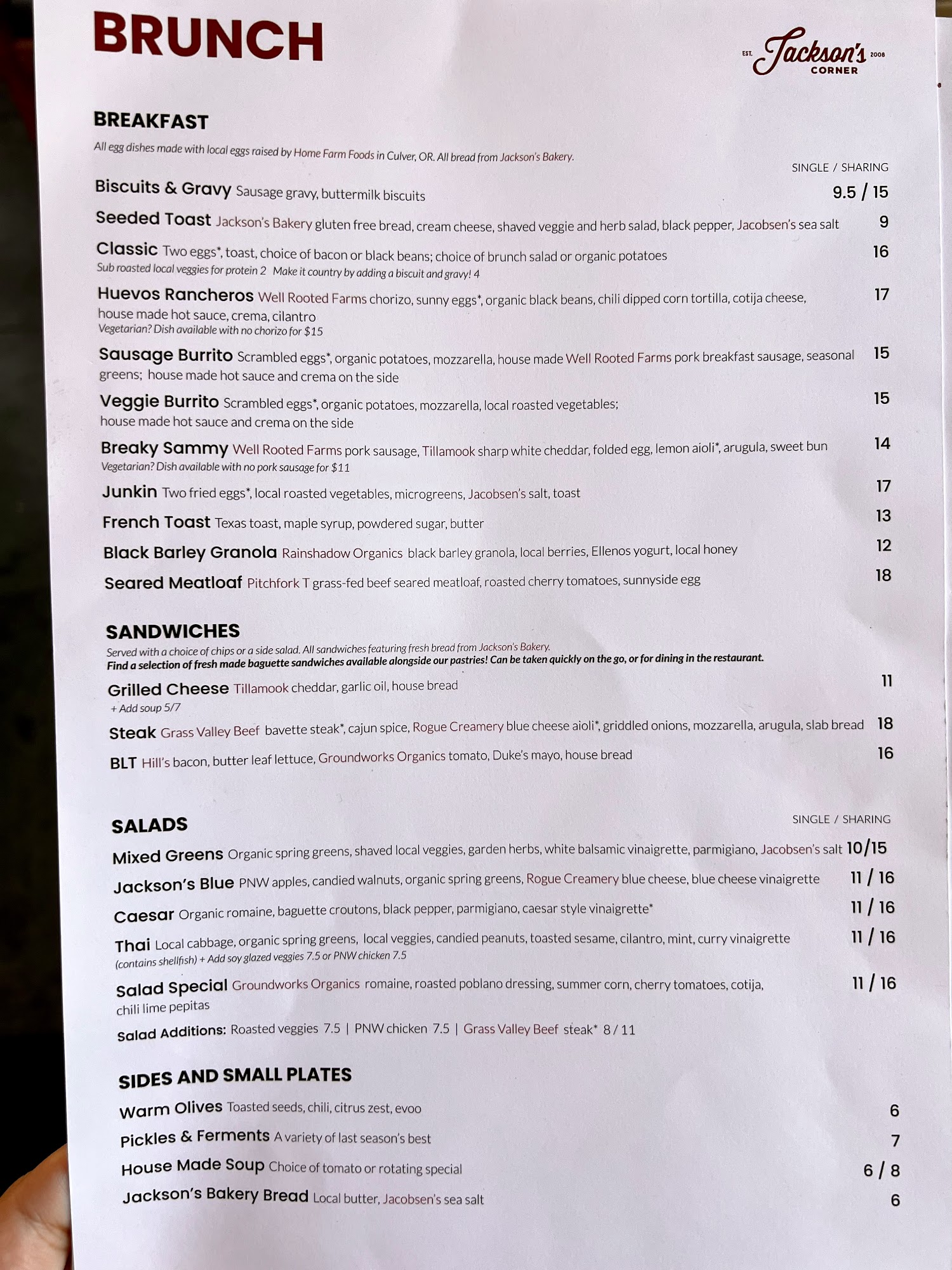 BRUNCH

EST. Jackson's 2008 CORNER

BREAKFAST

All egg dishes made with local eggs raised by Home Farm Foods in Culver, OR. All bread from Jackson's Bakery.

SINGLE / SHARING

Biscuits & Gravy Sausage gravy, buttermilk biscuits 9.5 / 15

Seeded Toast Jackson's Bakery gluten free bread, cream cheese, shaved veggie and herb salad, black pepper, Jacobsen's sea salt 9

Classic Two eggs*, toast, choice of bacon or black beans; choice of brunch salad or organic potatoes 16
Sub roasted local veggies for protein 2 Make it country by adding a biscuit and gravy! 4

Huevos Rancheros Well Rooted Farms chorizo, sunny eggs*, organic black beans, chili dipped corn tortilla, cotija cheese, house made hot sauce, crema, cilantro 17
Vegetarian? Dish available with no chorizo for $15

Sausage Burrito Scrambled eggs*, organic potatoes, mozzarella, house made Well Rooted Farms pork breakfast sausage, seasonal greens; house made hot sauce and crema on the side 15

Veggie Burrito Scrambled eggs*, organic potatoes, mozzarella, local roasted vegetables; house made hot sauce and crema on the side 15

Breaky Sammy Well Rooted Farms pork sausage, Tillamook sharp white cheddar, folded egg, lemon aioli*, arugula, sweet bun 14
Vegetarian? Dish available with no pork sausage for $11

Junkin Two fried eggs*, local roasted vegetables, microgreens, Jacobsen's salt, toast 17

French Toast Texas toast, maple syrup, powdered sugar, butter 13

Black Barley Granola Rainshadow Organics black barley granola, local berries, Ellenos yogurt, local honey 12

Seared Meatloaf Pitchfork T grass-fed beef seared meatloaf, roasted cherry tomatoes, sunnyside egg 18

SANDWICHES

Served with a choice of chips or a side salad. All sandwiches featuring fresh bread from Jackson's Bakery.
Find a selection of fresh made baguette sandwiches available alongside our pastries! Can be taken quickly on the go, or for dining in the restaurant.

Grilled Cheese Tillamook cheddar, garlic oil, house bread 11
+ Add soup 5/7

Steak Grass Valley Beef bavette steak*, cajun spice, Rogue Creamery blue cheese aioli*, griddled onions, mozzarella, arugula, slab bread 18

BLT Hill's bacon, butter leaf lettuce, Groundworks Organics tomato, Duke's mayo, house bread 16

SALADS

SINGLE / SHARING

Mixed Greens Organic spring greens, shaved local veggies, garden herbs, white balsamic vinaigrette, parmigiano, Jacobsen's salt 10/15

Jackson's Blue PNW apples, candied walnuts, organic spring greens, Rogue Creamery blue cheese, blue cheese vinaigrette 11 / 16

Caesar Organic romaine, baguette croutons, black pepper, parmigiano, caesar style vinaigrette* 11 / 16

Thai Local cabbage, organic spring greens, local veggies, candied peanuts, toasted sesame, cilantro, mint, curry vinaigrette 11 / 16
(contains shellfish) + Add soy glazed veggies 7.5 or PNW chicken 7.5

Salad Special Groundworks Organics romaine, roasted poblano dressing, summer corn, cherry tomatoes, cotija, chili lime pepitas 11 / 16

Salad Additions: Roasted veggies 7.5 | PNW chicken 7.5 | Grass Valley Beef steak* 8 / 11

SIDES AND SMALL PLATES

Warm Olives Toasted seeds, chili, citrus zest, evoo 6

Pickles & Ferments A variety of last season's best 7

House Made Soup Choice of tomato or rotating special 6 / 8

Jackson's Bakery Bread Local butter, Jacobsen's sea salt 6